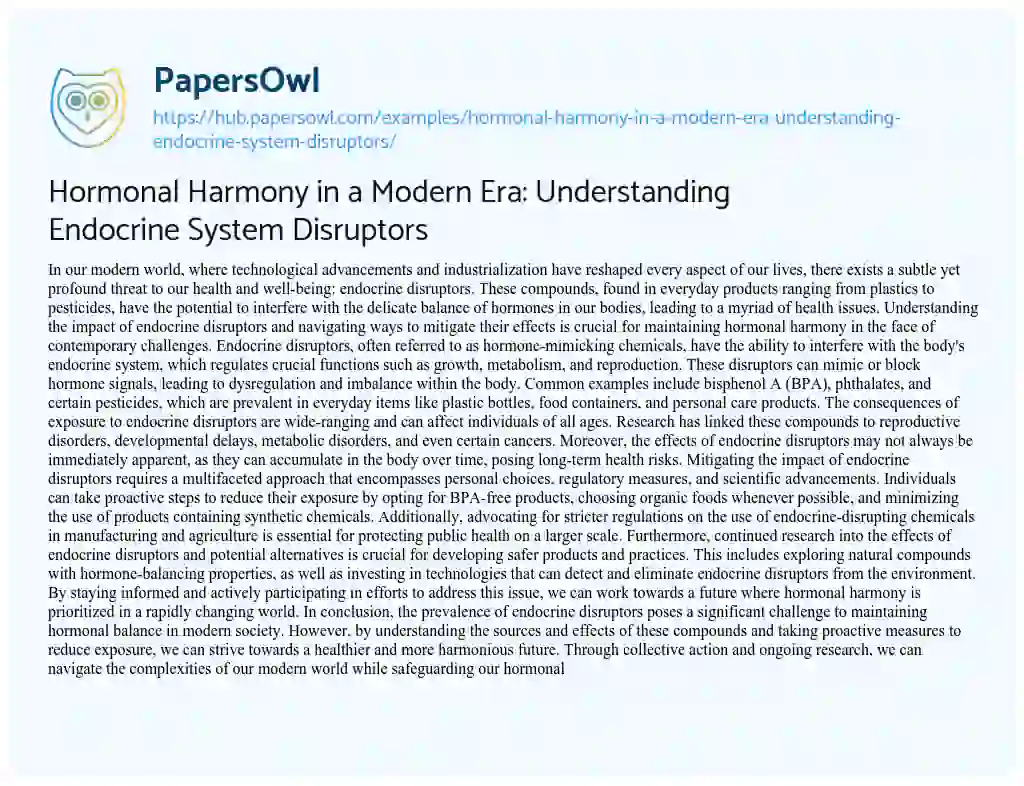 PapersOwl

https://hub.papersowl.com/examples/hormonal-harmony-in-a-modern-era-understanding-endocrine-system-disruptors/

Hormonal Harmony in a Modern Era: Understanding Endocrine System Disruptors

In our modern world, where technological advancements and industrialization have reshaped every aspect of our lives, there exists a subtle yet profound threat to our health and well-being: endocrine disruptors. These compounds, found in everyday products ranging from plastics to pesticides, have the potential to interfere with the delicate balance of hormones in our bodies, leading to a myriad of health issues. Understanding the impact of endocrine disruptors and navigating ways to mitigate their effects is crucial for maintaining hormonal harmony in the face of contemporary challenges. Endocrine disruptors, often referred to as hormone-mimicking chemicals, have the ability to interfere with the body's endocrine system, which regulates crucial functions such as growth, metabolism, and reproduction. These disruptors can mimic or block hormone signals, leading to dysregulation and imbalance within the body. Common examples include bisphenol A (BPA), phthalates, and certain pesticides, which are prevalent in everyday items like plastic bottles, food containers, and personal care products. The consequences of exposure to endocrine disruptors are wide-ranging and can affect individuals of all ages. Research has linked these compounds to reproductive disorders, developmental delays, metabolic disorders, and even certain cancers. Moreover, the effects of endocrine disruptors may not always be immediately apparent, as they can accumulate in the body over time, posing long-term health risks. Mitigating the impact of endocrine disruptors requires a multifaceted approach that encompasses personal choices, regulatory measures, and scientific advancements. Individuals can take proactive steps to reduce their exposure by opting for BPA-free products, choosing organic foods whenever possible, and minimizing the use of products containing synthetic chemicals. Additionally, advocating for stricter regulations on the use of endocrine-disrupting chemicals in manufacturing and agriculture is essential for protecting public health on a larger scale. Furthermore, continued research into the effects of endocrine disruptors and potential alternatives is crucial for developing safer products and practices. This includes exploring natural compounds with hormone-balancing properties, as well as investing in technologies that can detect and eliminate endocrine disruptors from the environment. By staying informed and actively participating in efforts to address this issue, we can work towards a future where hormonal harmony is prioritized in a rapidly changing world. In conclusion, the prevalence of endocrine disruptors poses a significant challenge to maintaining hormonal balance in modern society. However, by understanding the sources and effects of these compounds and taking proactive measures to reduce exposure, we can strive towards a healthier and more harmonious future. Through collective action and ongoing research, we can navigate the complexities of our modern world while safeguarding our hormonal